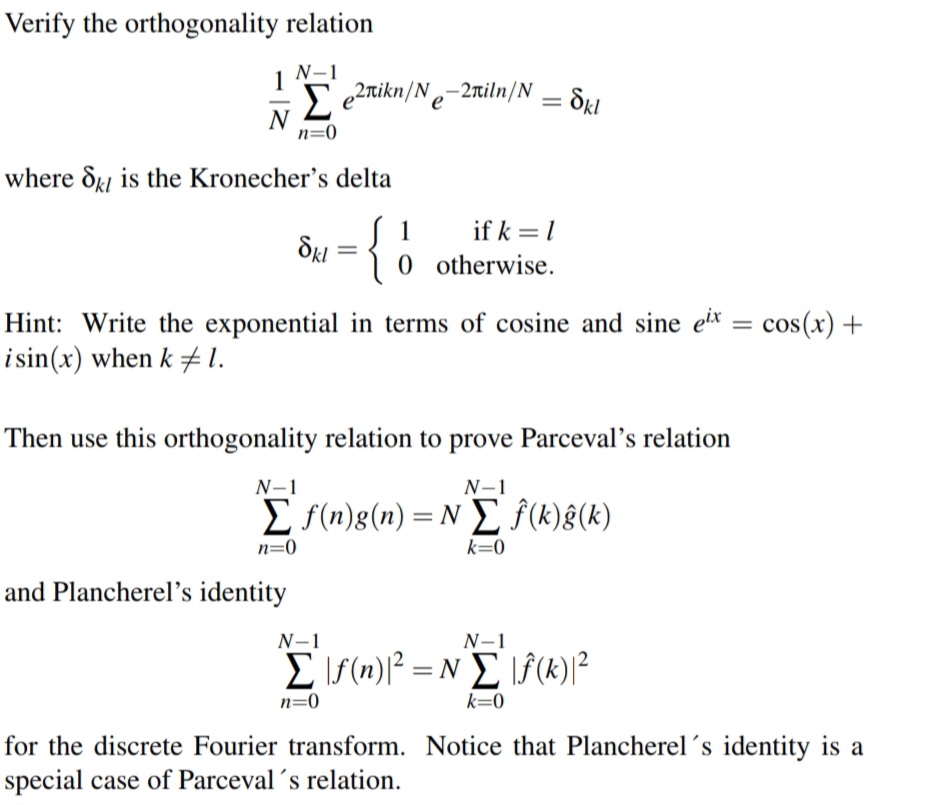 Verify the orthogonality relation

$$\frac{1}{N}\sum_{n=0}^{N-1} e^{2\pi ikn/N}e^{-2\pi iln/N} = \delta_{kl}$$

where $\delta_{kl}$ is the Kronecher's delta

$$\delta_{kl} = \begin{cases} 1 & \text{if } k = l \\ 0 & \text{otherwise.} \end{cases}$$

Hint: Write the exponential in terms of cosine and sine $e^{ix} = \cos(x) + i\sin(x)$ when $k \neq l$.

Then use this orthogonality relation to prove Parceval's relation

$$\sum_{n=0}^{N-1} f(n)g(n) = N\sum_{k=0}^{N-1} \hat{f}(k)\hat{g}(k)$$

and Plancherel's identity

$$\sum_{n=0}^{N-1} |f(n)|^2 = N\sum_{k=0}^{N-1} |\hat{f}(k)|^2$$

for the discrete Fourier transform. Notice that Plancherel´s identity is a special case of Parceval´s relation.